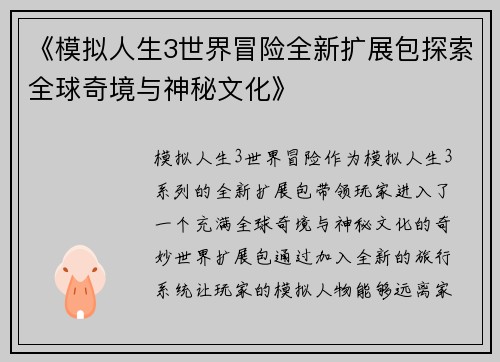 《模拟人生3世界冒险全新扩展包探索全球奇境与神秘文化》

模拟人生3世界冒险作为模拟人生3系列的全新扩展包带领玩家进入了一个充满全球奇境与神秘文化的奇妙世界扩展包通过加入全新的旅行系统让玩家的模拟人物能够远离家